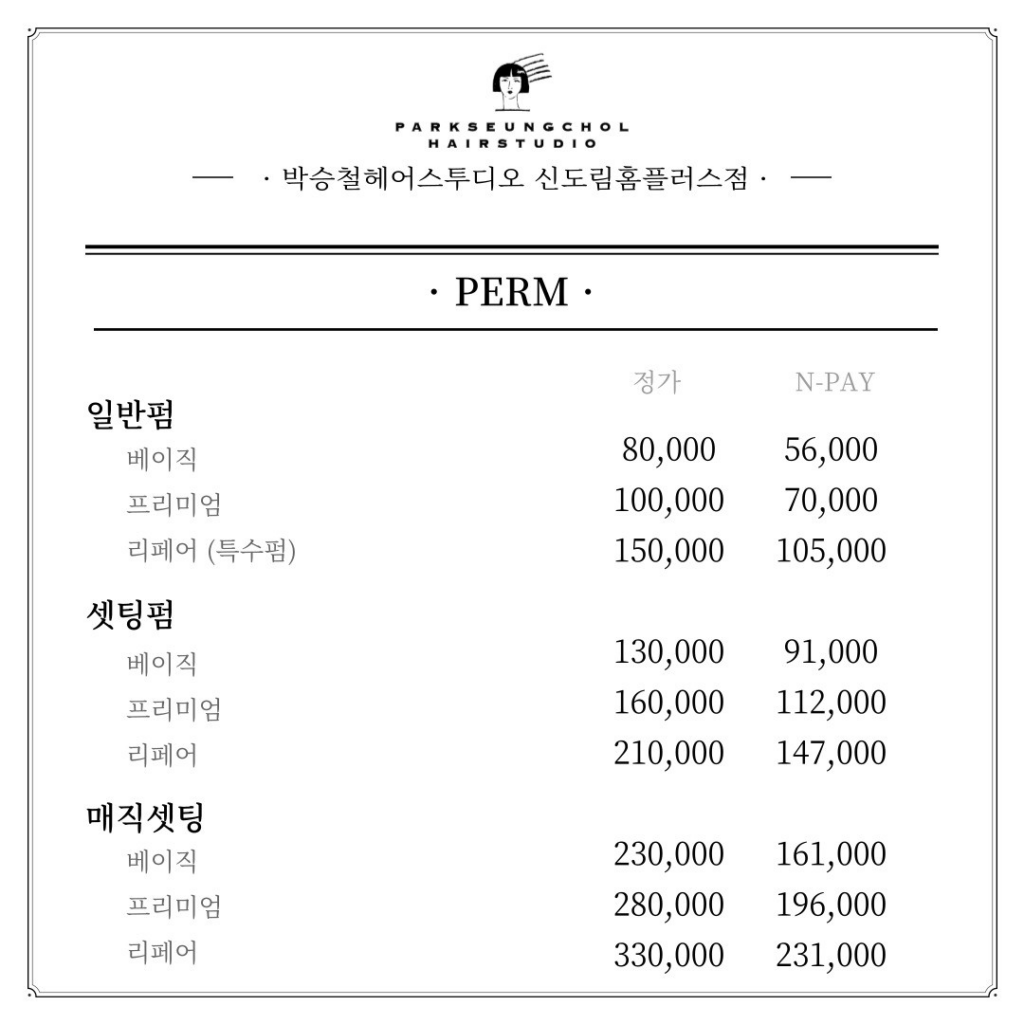 PARKSEUNGCHOL
HAIRSTUDIO

— · 박승철헤어스투디오 신도림홈플러스점 · —

· PERM ·

| | 정가 | N-PAY |
|---|---|---|
| **일반펌** | | |
| 베이직 | 80,000 | 56,000 |
| 프리미엄 | 100,000 | 70,000 |
| 리페어 (특수펌) | 150,000 | 105,000 |
| **셋팅펌** | | |
| 베이직 | 130,000 | 91,000 |
| 프리미엄 | 160,000 | 112,000 |
| 리페어 | 210,000 | 147,000 |
| **매직셋팅** | | |
| 베이직 | 230,000 | 161,000 |
| 프리미엄 | 280,000 | 196,000 |
| 리페어 | 330,000 | 231,000 |